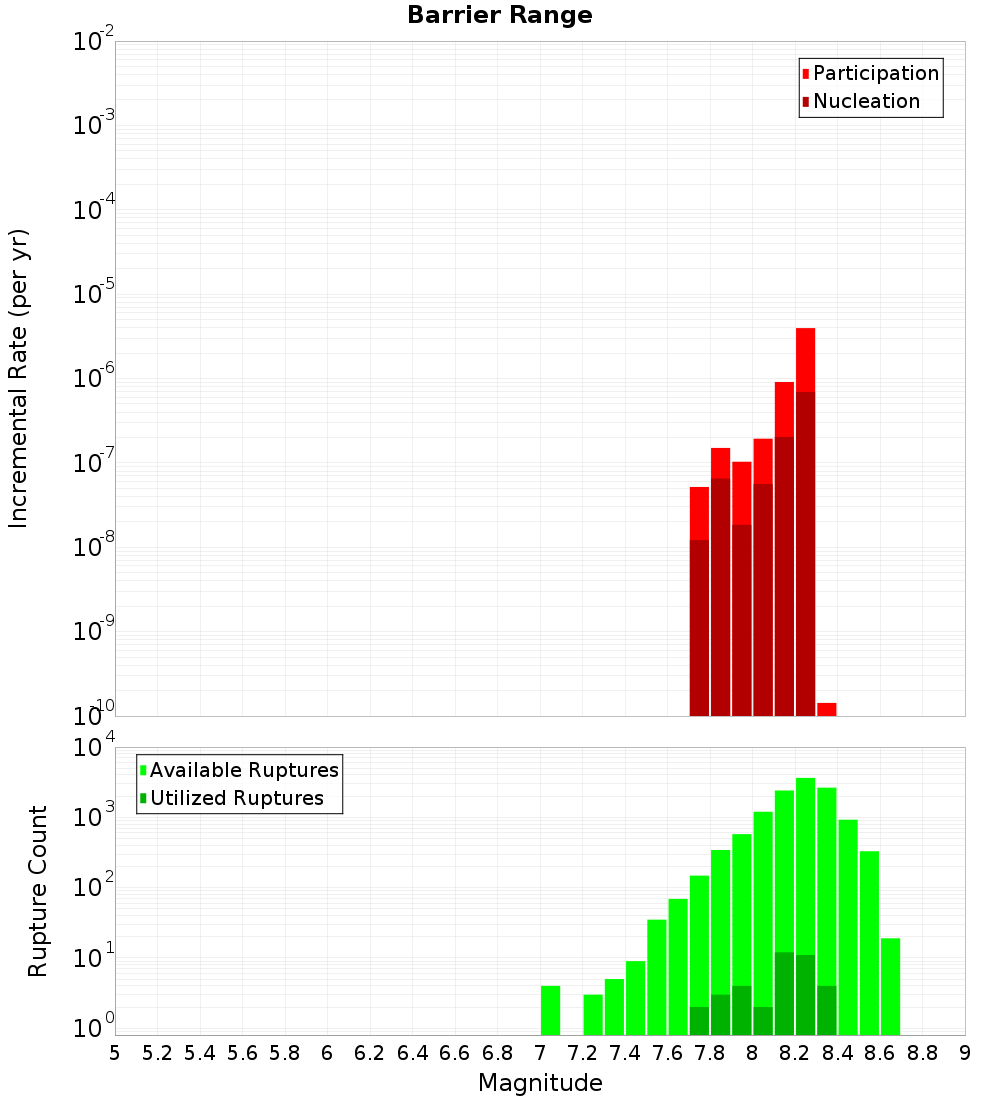 Barrier Range

Participation
Nucleation

Incremental Rate (per yr)

$10^{-2}$
$10^{-3}$
$10^{-4}$
$10^{-5}$
$10^{-6}$
$10^{-7}$
$10^{-8}$
$10^{-9}$
$10^{-10}$

Available Ruptures
Utilized Ruptures

Rupture Count

$10^{4}$
$10^{3}$
$10^{2}$
$10^{1}$
$10^{0}$

5 5.2 5.4 5.6 5.8 6 6.2 6.4 6.6 6.8 7 7.2 7.4 7.6 7.8 8 8.2 8.4 8.6 8.8 9

Magnitude